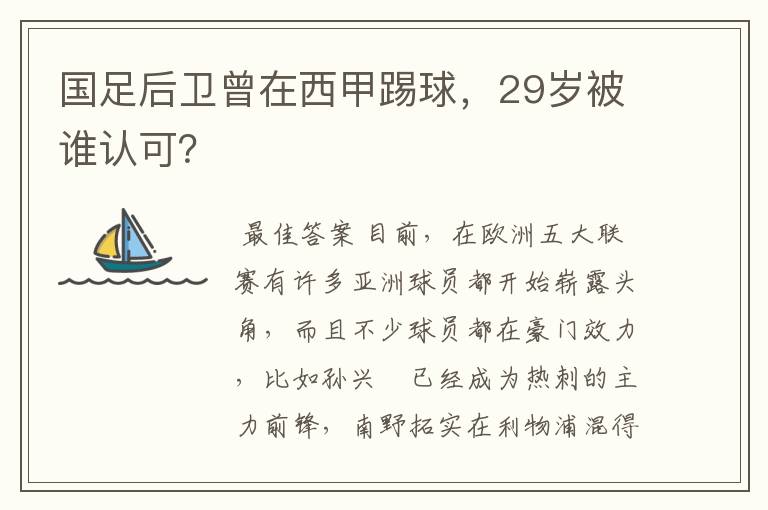 国足后卫曾在西甲踢球，29岁被谁认可？

最佳答案 目前，在欧洲五大联赛有许多亚洲球员都开始崭露头角，而且不少球员都在豪门效力，比如孙兴 已经成为热刺的主力前锋，南野拓实在利物浦混得